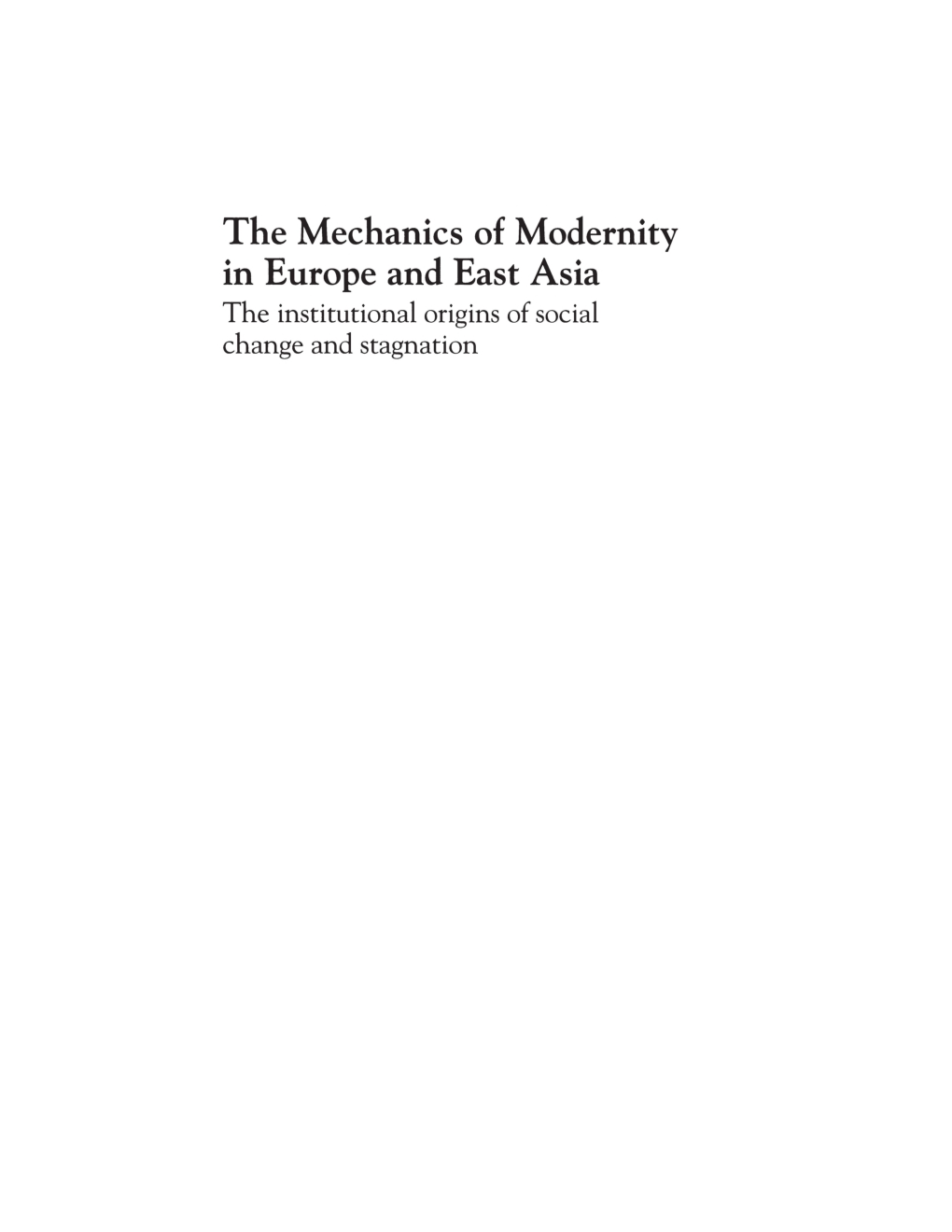 The Mechanics of Modernity in Europe and East Asia

The institutional origins of social change and stagnation